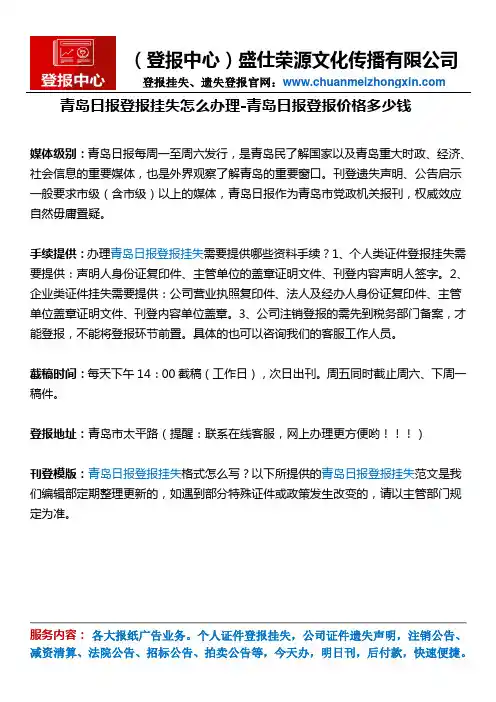 登报中心

（登报中心）盛仕荣源文化传播有限公司

登报挂失、遗失登报官网：www.chuanmeizhongxin.com

青岛日报登报挂失怎么办理-青岛日报登报价格多少钱

媒体级别：青岛日报每周一至周六发行，是青岛民了解国家以及青岛重大时政、经济、社会信息的重要媒体，也是外界观察了解青岛的重要窗口。刊登遗失声明、公告启示一般要求市级（含市级）以上的媒体，青岛日报作为青岛市党政机关报刊，权威效应自然毋庸置疑。

手续提供：办理青岛日报登报挂失需要提供哪些资料手续？1、个人类证件登报挂失需要提供：声明人身份证复印件、主管单位的盖章证明文件、刊登内容声明人签字。2、企业类证件挂失需要提供：公司营业执照复印件、法人及经办人身份证复印件、主管单位盖章证明文件、刊登内容单位盖章。3、公司注销登报的需先到税务部门备案，才能登报，不能将登报环节前置。具体的也可以咨询我们的客服工作人员。

截稿时间：每天下午 14：00 截稿（工作日），次日出刊。周五同时截止周六、下周一稿件。

登报地址：青岛市太平路（提醒：联系在线客服，网上办理更方便哟！！！）

刊登模版：青岛日报登报挂失格式怎么写？以下所提供的青岛日报登报挂失范文是我们编辑部定期整理更新的，如遇到部分特殊证件或政策发生改变的，请以主管部门规定为准。

服务内容：各大报纸广告业务。个人证件登报挂失，公司证件遗失声明，注销公告、减资清算、法院公告、招标公告、拍卖公告等，今天办，明日刊，后付款，快速便捷。